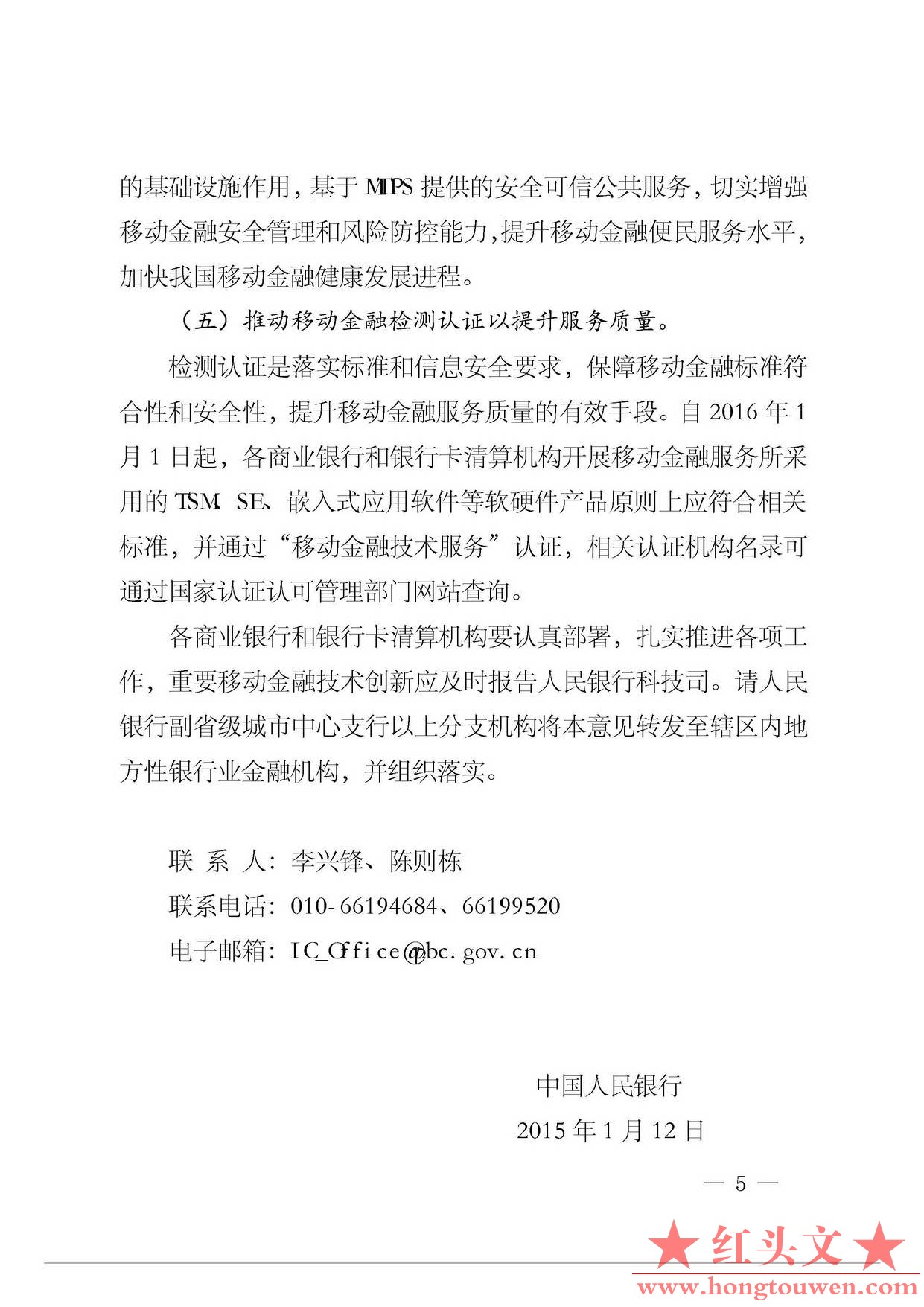 的基础设施作用，基于 MTPS 提供的安全可信公共服务，切实增强移动金融安全管理和风险防控能力，提升移动金融便民服务水平，加快我国移动金融健康发展进程。

（五）推动移动金融检测认证以提升服务质量。

检测认证是落实标准和信息安全要求，保障移动金融标准符合性和安全性，提升移动金融服务质量的有效手段。自 2016 年 1 月 1 日起，各商业银行和银行卡清算机构开展移动金融服务所采用的 TSM、SE、嵌入式应用软件等软硬件产品原则上应符合相关标准，并通过“移动金融技术服务”认证，相关认证机构名录可通过国家认证认可管理部门网站查询。

各商业银行和银行卡清算机构要认真部署，扎实推进各项工作，重要移动金融技术创新应及时报告人民银行科技司。请人民银行副省级城市中心支行以上分支机构将本意见转发至辖区内地方性银行业金融机构，并组织落实。

联 系 人：李兴锋、陈则栋
联系电话：010-66194684、66199520
电子邮箱：IC_Office@pbc.gov.cn

中国人民银行
2015 年 1 月 12 日

— 5 —

★红头文★
www.hongtouwen.com